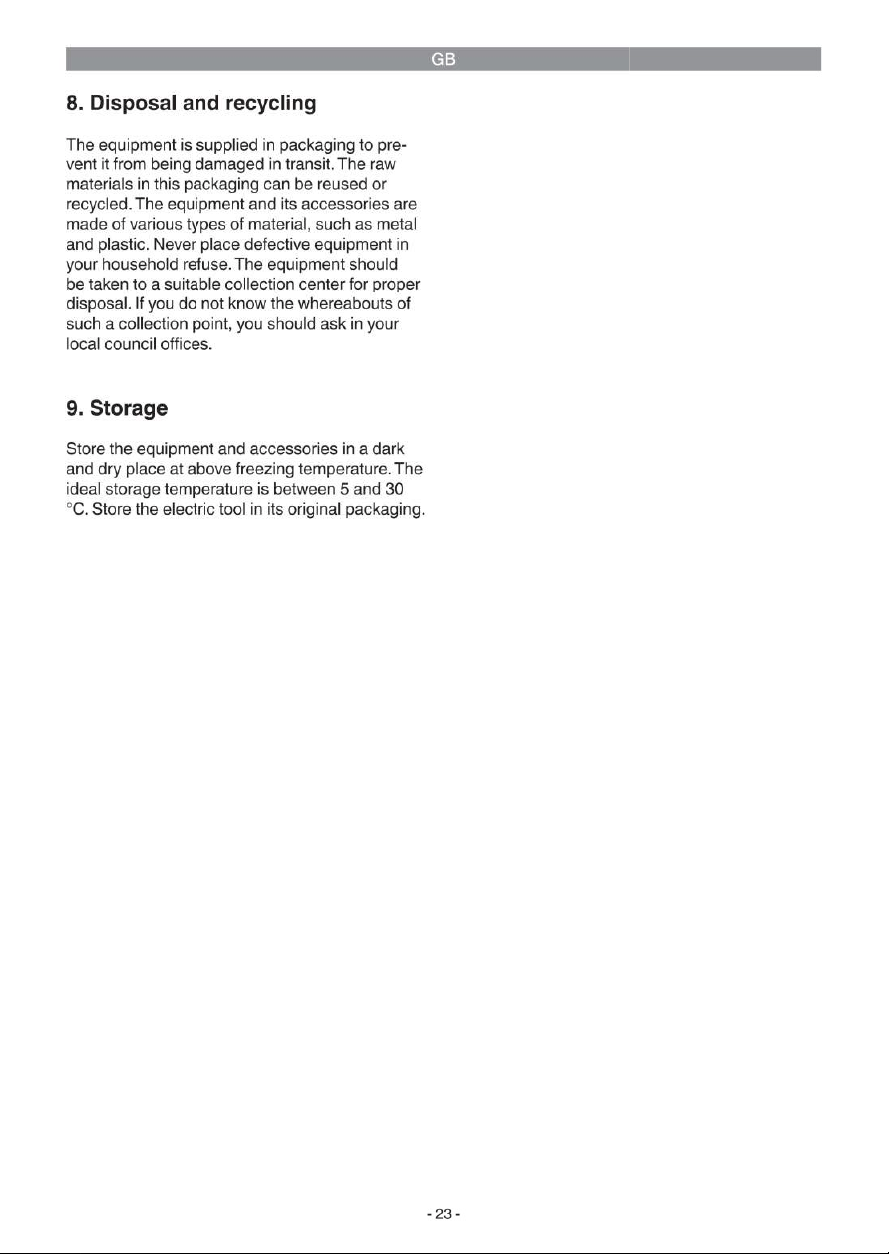 GB

8. Disposal and recycling

The equipment is supplied in packaging to prevent it from being damaged in transit. The raw materials in this packaging can be reused or recycled. The equipment and its accessories are made of various types of material, such as metal and plastic. Never place defective equipment in your household refuse. The equipment should be taken to a suitable collection center for proper disposal. If you do not know the whereabouts of such a collection point, you should ask in your local council offices.

9. Storage

Store the equipment and accessories in a dark and dry place at above freezing temperature. The ideal storage temperature is between 5 and 30 °C. Store the electric tool in its original packaging.

- 23 -